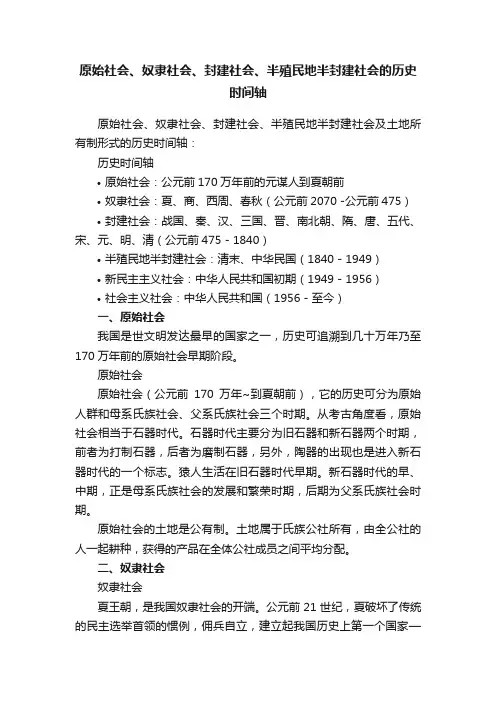 原始社会、奴隶社会、封建社会、半殖民地半封建社会的历史时间轴

原始社会、奴隶社会、封建社会、半殖民地半封建社会及土地所有制形式的历史时间轴：

历史时间轴

• 原始社会：公元前 170 万年前的元谋人到夏朝前

• 奴隶社会：夏、商、西周、春秋（公元前 2070 -公元前 475）

• 封建社会：战国、秦、汉、三国、晋、南北朝、隋、唐、五代、宋、元、明、清（公元前 475 - 1840）

• 半殖民地半封建社会：清末、中华民国（1840 - 1949）

• 新民主主义社会：中华人民共和国初期（1949 - 1956）

• 社会主义社会：中华人民共和国（1956 - 至今）

一、原始社会

我国是世文明发达最早的国家之一，历史可追溯到几十万年乃至 170 万年前的原始社会早期阶段。

原始社会

原始社会（公元前 170 万年~到夏朝前），它的历史可分为原始人群和母系氏族社会、父系氏族社会三个时期。从考古角度看，原始社会相当于石器时代。石器时代主要分为旧石器和新石器两个时期，前者为打制石器，后者为磨制石器，另外，陶器的出现也是进入新石器时代的一个标志。猿人生活在旧石器时代早期。新石器时代的早、中期，正是母系氏族社会的发展和繁荣时期，后期为父系氏族社会时期。

原始社会的土地是公有制。土地属于氏族公社所有，由全公社的人一起耕种，获得的产品在全体公社成员之间平均分配。

二、奴隶社会

奴隶社会

夏王朝，是我国奴隶社会的开端。公元前 21 世纪，夏破坏了传统的民主选举首领的惯例，佣兵自立，建立起我国历史上第一个国家—